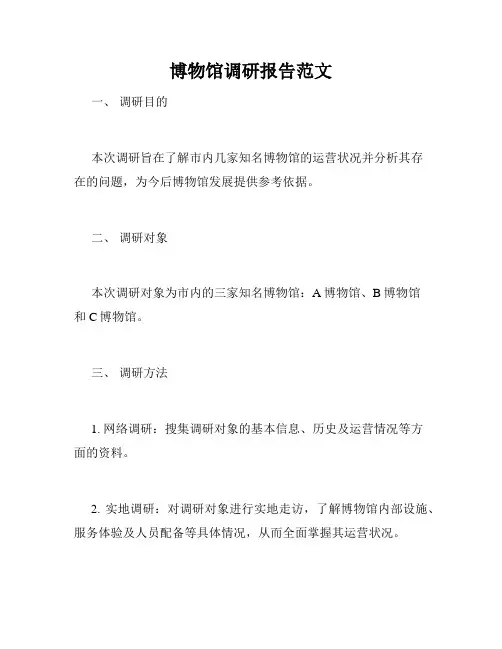 博物馆调研报告范文

一、 调研目的

本次调研旨在了解市内几家知名博物馆的运营状况并分析其存在的问题，为今后博物馆发展提供参考依据。

二、 调研对象

本次调研对象为市内的三家知名博物馆：A 博物馆、B 博物馆和 C 博物馆。

三、 调研方法

1. 网络调研：搜集调研对象的基本信息、历史及运营情况等方面的资料。

2. 实地调研：对调研对象进行实地走访，了解博物馆内部设施、服务体验及人员配备等具体情况，从而全面掌握其运营状况。